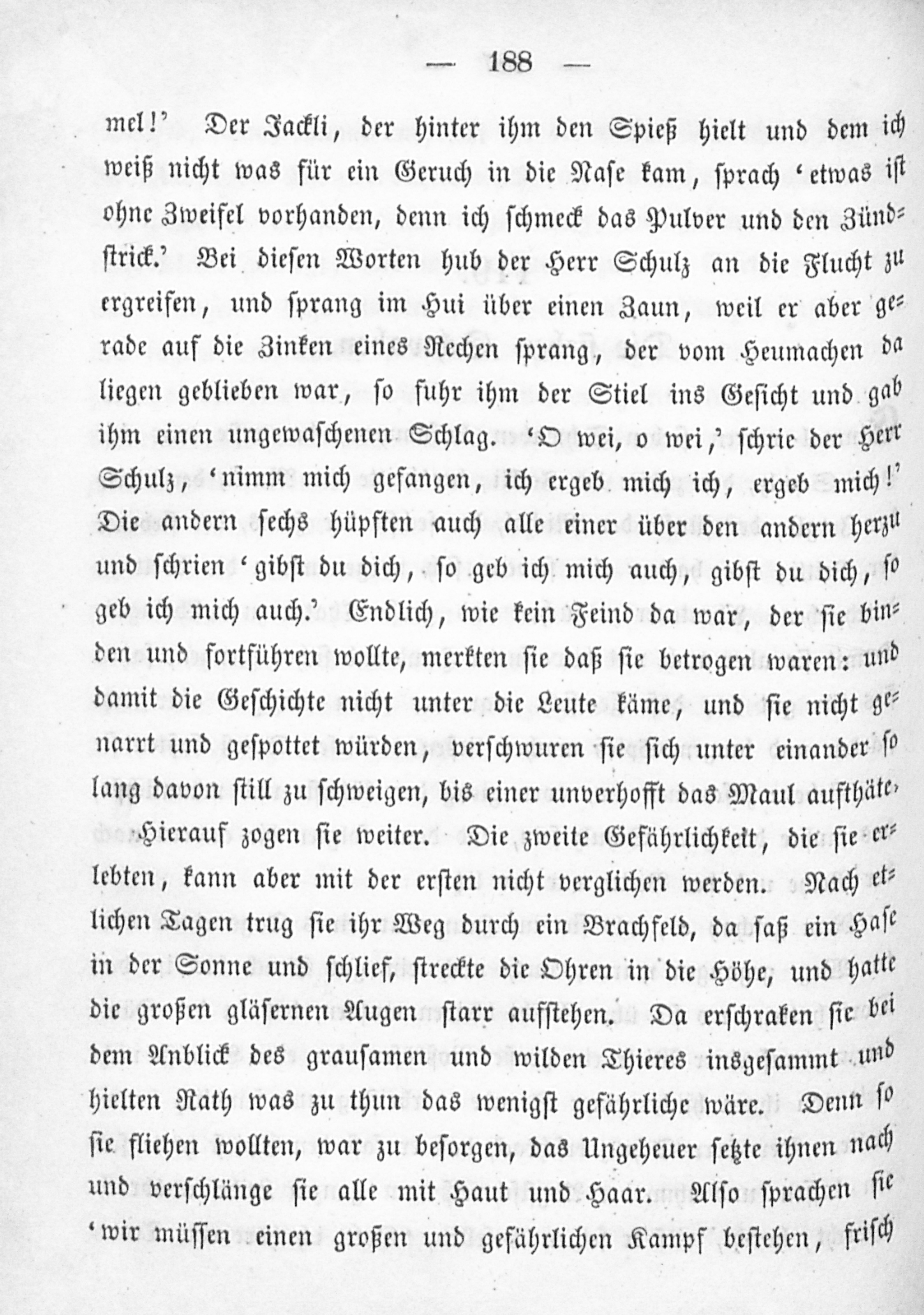 — 188 —

mel!' Der Jackli, der hinter ihm den Spieß hielt und dem ich weiß nicht was für ein Geruch in die Nase kam, sprach 'etwas ist ohne Zweifel vorhanden, denn ich schmeck das Pulver und den Zündstrick.' Bei diesen Worten hub der Herr Schulz an die Flucht zu ergreifen, und sprang im Hui über einen Zaun, weil er aber gerade auf die Zinken eines Rechen sprang, der vom Heumachen da liegen geblieben war, so fuhr ihm der Stiel ins Gesicht und gab ihm einen ungewaschenen Schlag. 'O wei, o wei,' schrie der Herr Schulz, 'nimm mich gefangen, ich ergeb mich ich, ergeb mich!' Die andern sechs hüpften auch alle einer über den andern herzu und schrien 'gibst du dich, so geb ich mich auch, gibst du dich, so geb ich mich auch.' Endlich, wie kein Feind da war, der sie binden und fortführen wollte, merkten sie daß sie betrogen waren: und damit die Geschichte nicht unter die Leute käme, und sie nicht genarrt und gespottet würden, verschwuren sie sich unter einander so lang davon still zu schweigen, bis einer unverhofft das Maul aufthäte. Hierauf zogen sie weiter. Die zweite Gefährlichkeit, die sie erlebten, kann aber mit der ersten nicht verglichen werden. Nach etlichen Tagen trug sie ihr Weg durch ein Brachfeld, da saß ein Hase in der Sonne und schlief, streckte die Ohren in die Höhe, und hatte die großen gläsernen Augen starr aufstehen. Da erschraken sie bei dem Anblick des grausamen und wilden Thieres insgesammt und hielten Rath was zu thun das wenigst gefährliche wäre. Denn so sie fliehen wollten, war zu besorgen, das Ungeheuer setzte ihnen nach und verschlänge sie alle mit Haut und Haar. Also sprachen sie 'wir müssen einen großen und gefährlichen Kampf bestehen, frisch